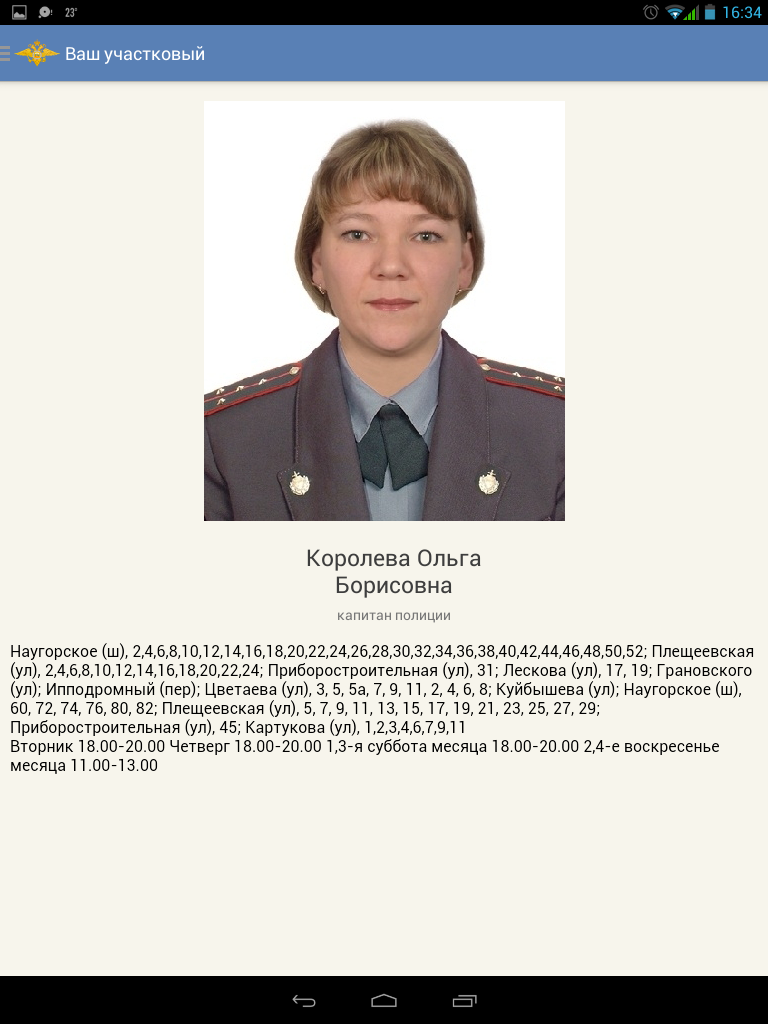 23°

16:34

Ваш участковый

Королева Ольга Борисовна

капитан полиции

Наугорское (ш), 2,4,6,8,10,12,14,16,18,20,22,24,26,28,30,32,34,36,38,40,42,44,46,48,50,52; Плещеевская (ул), 2,4,6,8,10,12,14,16,18,20,22,24; Приборостроительная (ул), 31; Лескова (ул), 17, 19; Грановского (ул); Ипподромный (пер); Цветаева (ул), 3, 5, 5а, 7, 9, 11, 2, 4, 6, 8; Куйбышева (ул); Наугорское (ш), 60, 72, 74, 76, 80, 82; Плещеевская (ул), 5, 7, 9, 11, 13, 15, 17, 19, 21, 23, 25, 27, 29; Приборостроительная (ул), 45; Картукова (ул), 1,2,3,4,6,7,9,11
Вторник 18.00-20.00 Четверг 18.00-20.00 1,3-я суббота месяца 18.00-20.00 2,4-е воскресенье месяца 11.00-13.00